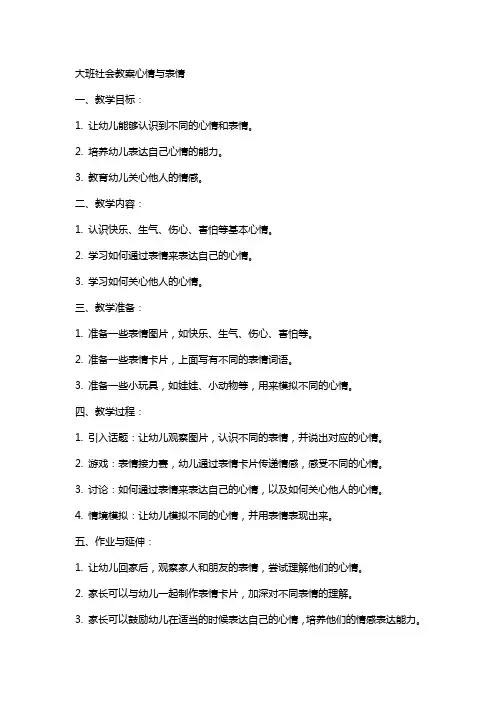 大班社会教案心情与表情

一、教学目标：

1. 让幼儿能够认识到不同的心情和表情。

2. 培养幼儿表达自己心情的能力。

3. 教育幼儿关心他人的情感。

二、教学内容：

1. 认识快乐、生气、伤心、害怕等基本心情。

2. 学习如何通过表情来表达自己的心情。

3. 学习如何关心他人的心情。

三、教学准备：

1. 准备一些表情图片，如快乐、生气、伤心、害怕等。

2. 准备一些表情卡片，上面写有不同的表情词语。

3. 准备一些小玩具，如娃娃、小动物等，用来模拟不同的心情。

四、教学过程：

1. 引入话题：让幼儿观察图片，认识不同的表情，并说出对应的心情。

2. 游戏：表情接力赛，幼儿通过表情卡片传递情感，感受不同的心情。

3. 讨论：如何通过表情来表达自己的心情，以及如何关心他人的心情。

4. 情境模拟：让幼儿模拟不同的心情，并用表情表现出来。

五、作业与延伸：

1. 让幼儿回家后，观察家人和朋友的表情，尝试理解他们的心情。

2. 家长可以与幼儿一起制作表情卡片，加深对不同表情的理解。

3. 家长可以鼓励幼儿在适当的时候表达自己的心情，培养他们的情感表达能力。